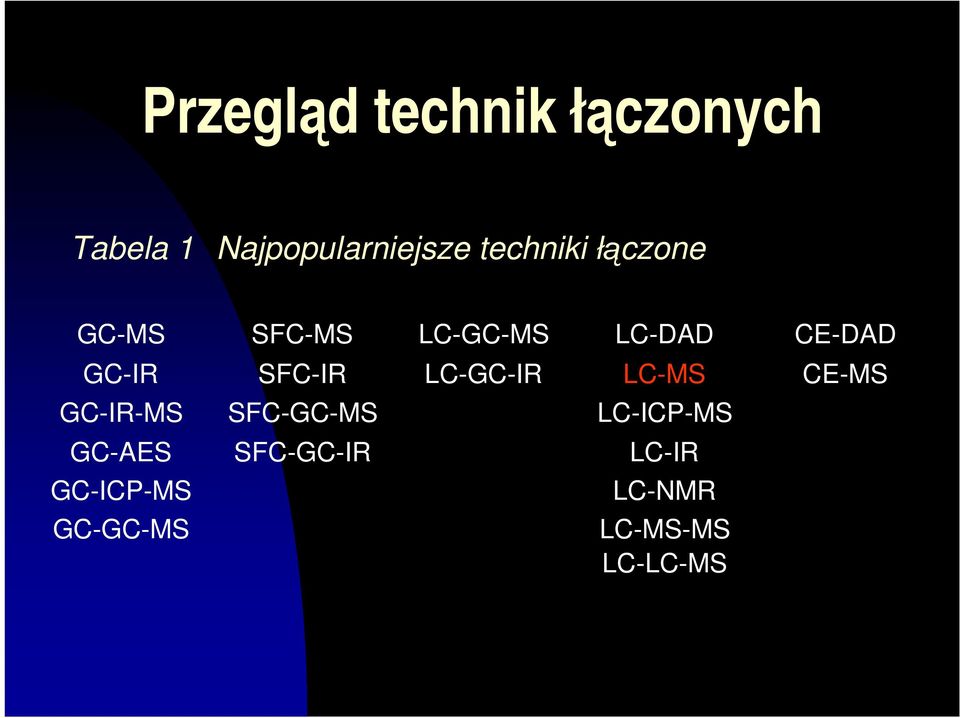 Przegląd technik łączonych

Tabela 1 Najpopularniejsze techniki łączone

| GC-MS | SFC-MS | LC-GC-MS | LC-DAD | CE-DAD |
|---|---|---|---|---|
| GC-IR | SFC-IR | LC-GC-IR | LC-MS | CE-MS |
| GC-IR-MS | SFC-GC-MS | | LC-ICP-MS | |
| GC-AES | SFC-GC-IR | | LC-IR | |
| GC-ICP-MS | | | LC-NMR | |
| GC-GC-MS | | | LC-MS-MS | |
| | | | LC-LC-MS | |